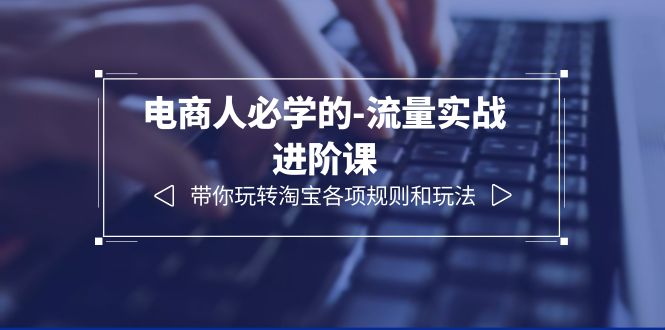 电商人必学的-流量实战进阶课

带你玩转淘宝各项规则和玩法